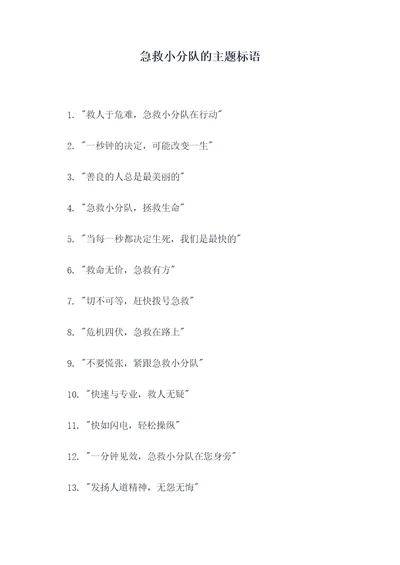 急救小分队的主题标语

1. "救人于危难，急救小分队在行动"

2. "一秒钟的决定，可能改变一生"

3. "善良的人总是最美丽的"

4. "急救小分队，拯救生命"

5. "当每一秒都决定生死，我们是最快的"

6. "救命无价，急救有方"

7. "切不可等，赶快拨号急救"

8. "危机四伏，急救在路上"

9. "不要慌张，紧跟急救小分队"

10. "快速与专业，救人无疑"

11. "快如闪电，轻松操纵"

12. "一分钟见效，急救小分队在您身旁"

13. "发扬人道精神，无怨无悔"